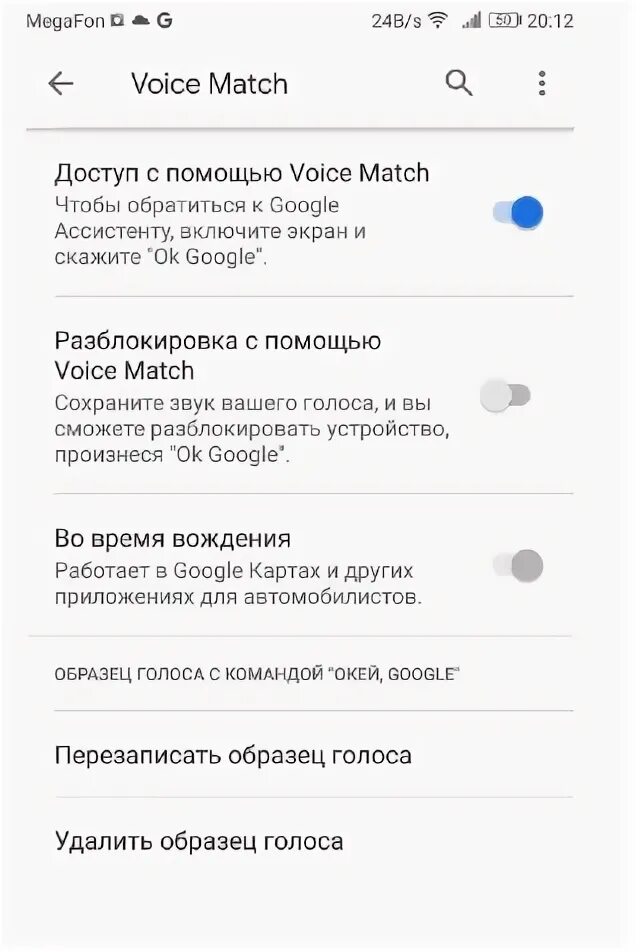 MegaFon G 24B/s 50 20:12

Voice Match

Доступ с помощью Voice Match
Чтобы обратиться к Google Ассистенту, включите экран и скажите "Ok Google".

Разблокировка с помощью Voice Match
Сохраните звук вашего голоса, и вы сможете разблокировать устройство, произнеся "Ok Google".

Во время вождения
Работает в Google Картах и других приложениях для автомобилистов.

ОБРАЗЕЦ ГОЛОСА С КОМАНДОЙ "ОКЕЙ, GOOGLE"

Перезаписать образец голоса

Удалить образец голоса